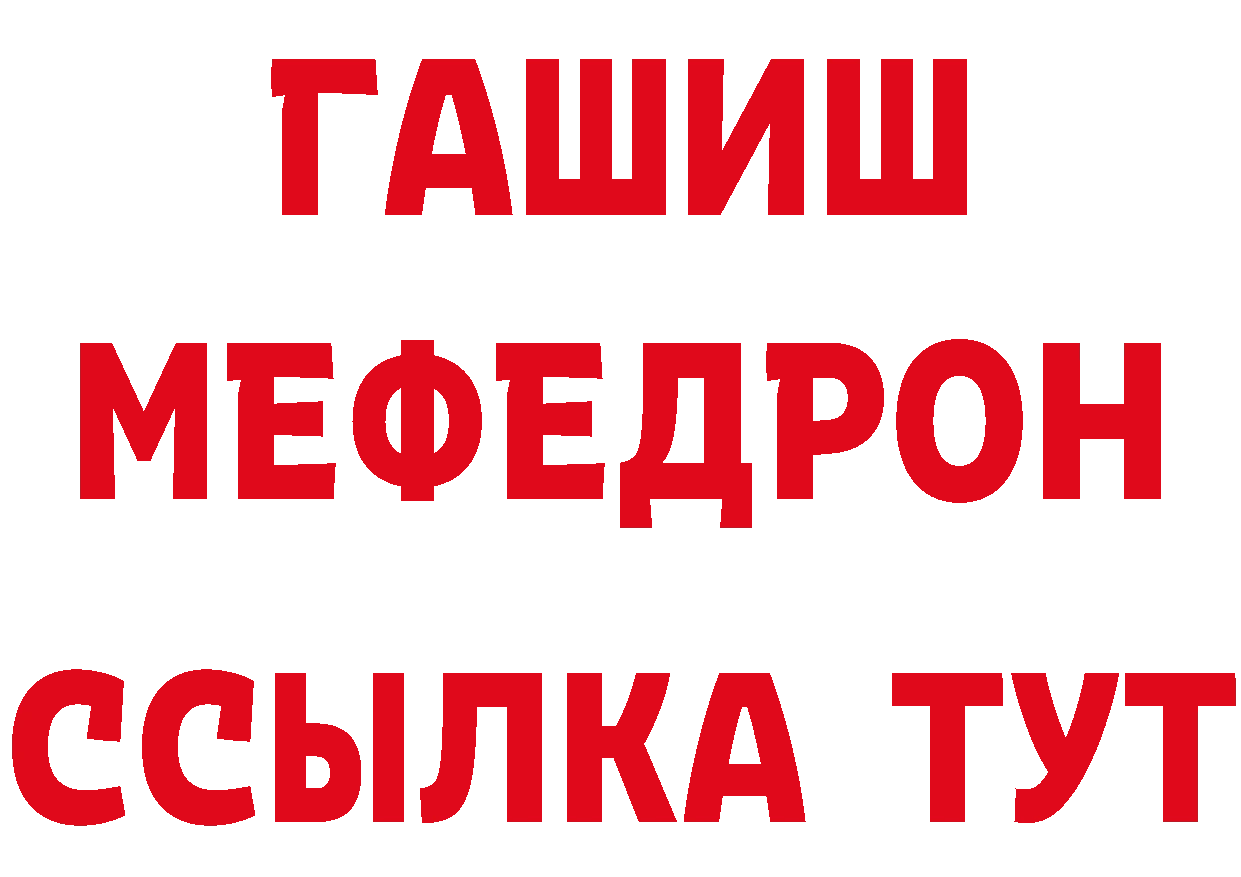 ГАШИШ
МЕФЕДРОН
ССЫЛКА ТУТ